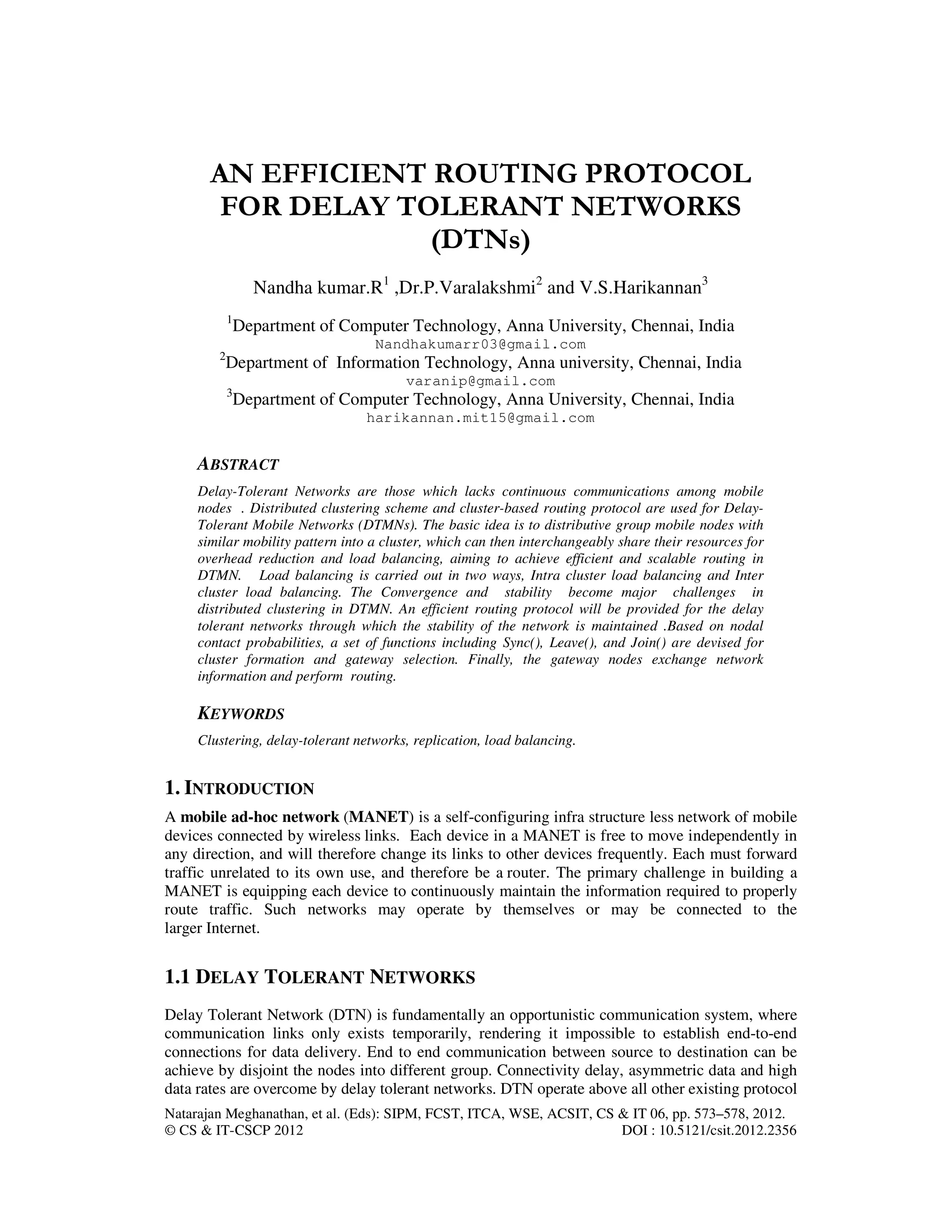 AN EFFICIENT ROUTING PROTOCOL FOR DELAY TOLERANT NETWORKS (DTNs)

Nandha kumar.R$^1$ ,Dr.P.Varalakshmi$^2$ and V.S.Harikannan$^3$

$^1$Department of Computer Technology, Anna University, Chennai, India
Nandhakumarr03@gmail.com
$^2$Department of Information Technology, Anna university, Chennai, India
varanip@gmail.com
$^3$Department of Computer Technology, Anna University, Chennai, India
harikannan.mit15@gmail.com

ABSTRACT

Delay-Tolerant Networks are those which lacks continuous communications among mobile nodes . Distributed clustering scheme and cluster-based routing protocol are used for Delay-Tolerant Mobile Networks (DTMNs). The basic idea is to distributive group mobile nodes with similar mobility pattern into a cluster, which can then interchangeably share their resources for overhead reduction and load balancing, aiming to achieve efficient and scalable routing in DTMN. Load balancing is carried out in two ways, Intra cluster load balancing and Inter cluster load balancing. The Convergence and stability become major challenges in distributed clustering in DTMN. An efficient routing protocol will be provided for the delay tolerant networks through which the stability of the network is maintained .Based on nodal contact probabilities, a set of functions including Sync(), Leave(), and Join() are devised for cluster formation and gateway selection. Finally, the gateway nodes exchange network information and perform routing.

KEYWORDS

Clustering, delay-tolerant networks, replication, load balancing.

1. INTRODUCTION

A mobile ad-hoc network (MANET) is a self-configuring infra structure less network of mobile devices connected by wireless links. Each device in a MANET is free to move independently in any direction, and will therefore change its links to other devices frequently. Each must forward traffic unrelated to its own use, and therefore be a router. The primary challenge in building a MANET is equipping each device to continuously maintain the information required to properly route traffic. Such networks may operate by themselves or may be connected to the larger Internet.

1.1 DELAY TOLERANT NETWORKS

Delay Tolerant Network (DTN) is fundamentally an opportunistic communication system, where communication links only exists temporarily, rendering it impossible to establish end-to-end connections for data delivery. End to end communication between source to destination can be achieve by disjoint the nodes into different group. Connectivity delay, asymmetric data and high data rates are overcome by delay tolerant networks. DTN operate above all other existing protocol

Natarajan Meghanathan, et al. (Eds): SIPM, FCST, ITCA, WSE, ACSIT, CS & IT 06, pp. 573–578, 2012.
© CS & IT-CSCP 2012 DOI : 10.5121/csit.2012.2356